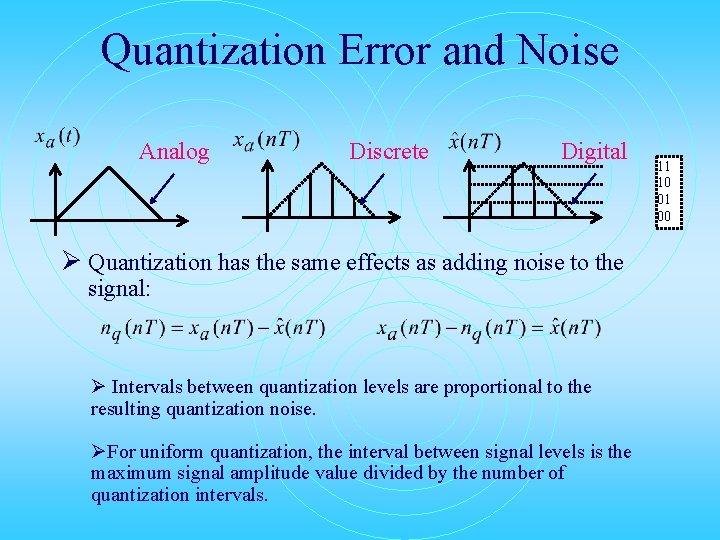 Quantization Error and Noise

$x_a(t)$

Analog

$x_a(nT)$

Discrete

$\hat{x}(nT)$

Digital

11
10
01
00

➢ Quantization has the same effects as adding noise to the signal:

$n_q(nT) = x_a(nT) - \hat{x}(nT)$ $x_a(nT) - n_q(nT) = \hat{x}(nT)$

➢ Intervals between quantization levels are proportional to the resulting quantization noise.

➢For uniform quantization, the interval between signal levels is the maximum signal amplitude value divided by the number of quantization intervals.